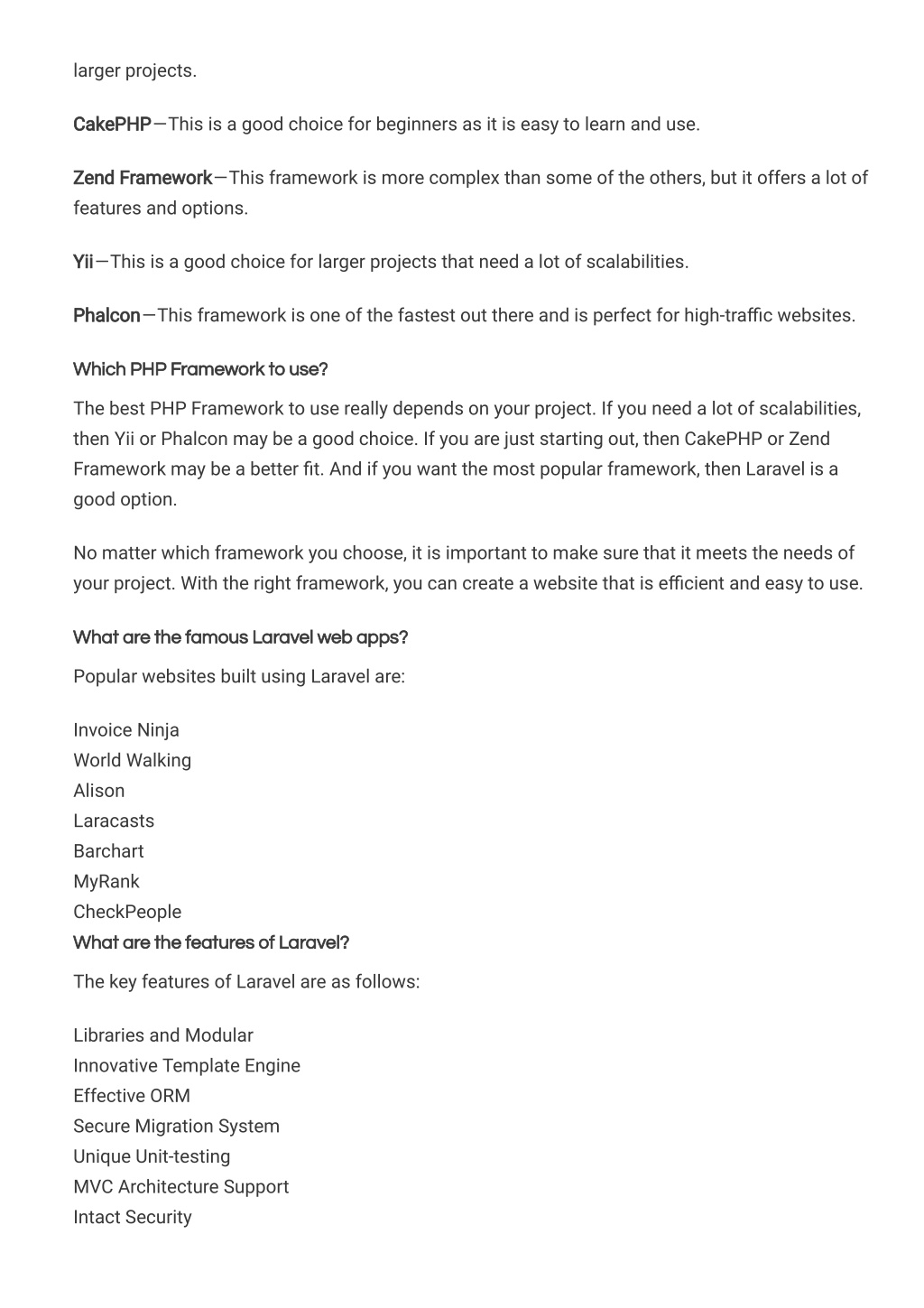 larger projects.

CakePHP—This is a good choice for beginners as it is easy to learn and use.

Zend Framework—This framework is more complex than some of the others, but it offers a lot of features and options.

Yii—This is a good choice for larger projects that need a lot of scalabilities.

Phalcon—This framework is one of the fastest out there and is perfect for high-traffic websites.

Which PHP Framework to use?

The best PHP Framework to use really depends on your project. If you need a lot of scalabilities, then Yii or Phalcon may be a good choice. If you are just starting out, then CakePHP or Zend Framework may be a better fit. And if you want the most popular framework, then Laravel is a good option.

No matter which framework you choose, it is important to make sure that it meets the needs of your project. With the right framework, you can create a website that is efficient and easy to use.

What are the famous Laravel web apps?

Popular websites built using Laravel are:

Invoice Ninja
World Walking
Alison
Laracasts
Barchart
MyRank
CheckPeople
What are the features of Laravel?

The key features of Laravel are as follows:

Libraries and Modular
Innovative Template Engine
Effective ORM
Secure Migration System
Unique Unit-testing
MVC Architecture Support
Intact Security